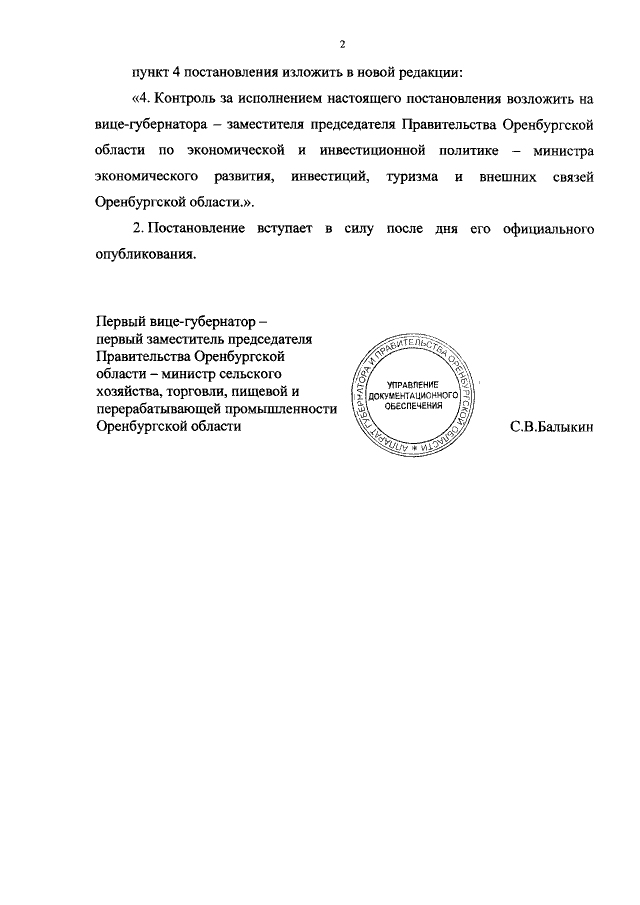 2

пункт 4 постановления изложить в новой редакции:

«4. Контроль за исполнением настоящего постановления возложить на вице-губернатора – заместителя председателя Правительства Оренбургской области по экономической и инвестиционной политике – министра экономического развития, инвестиций, туризма и внешних связей Оренбургской области.».

2. Постановление вступает в силу после дня его официального опубликования.

Первый вице-губернатор – первый заместитель председателя Правительства Оренбургской области – министр сельского хозяйства, торговли, пищевой и перерабатывающей промышленности Оренбургской области

АППАРАТ ГУБЕРНАТОРА И ПРАВИТЕЛЬСТВА ОРЕНБУРГСКОЙ ОБЛАСТИ
УПРАВЛЕНИЕ ДОКУМЕНТАЦИОННОГО ОБЕСПЕЧЕНИЯ

С.В.Балыкин